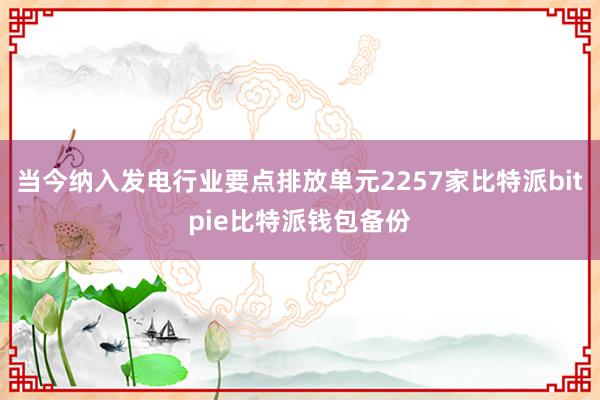 当今纳入发电行业要点排放单元2257家比特派bitpie比特派钱包备份